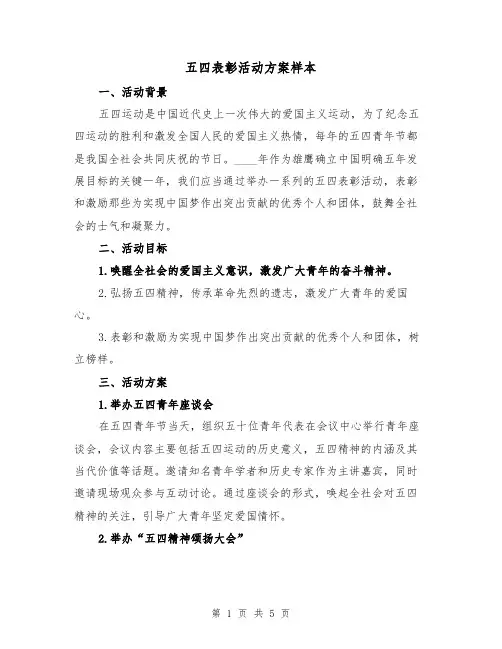 五四表彰活动方案样本

一、活动背景

五四运动是中国近代史上一次伟大的爱国主义运动，为了纪念五四运动的胜利和激发全国人民的爱国主义热情，每年的五四青年节都是我国全社会共同庆祝的节日。____年作为雄鹰确立中国明确五年发展目标的关键一年，我们应当通过举办一系列的五四表彰活动，表彰和激励那些为实现中国梦作出突出贡献的优秀个人和团体，鼓舞全社会的士气和凝聚力。

二、活动目标

1.唤醒全社会的爱国主义意识，激发广大青年的奋斗精神。

2.弘扬五四精神，传承革命先烈的遗志，激发广大青年的爱国心。

3.表彰和激励为实现中国梦作出突出贡献的优秀个人和团体，树立榜样。

三、活动方案

1.举办五四青年座谈会

在五四青年节当天，组织五十位青年代表在会议中心举行青年座谈会，会议内容主要包括五四运动的历史意义，五四精神的内涵及其当代价值等话题。邀请知名青年学者和历史专家作为主讲嘉宾，同时邀请现场观众参与互动讨论。通过座谈会的形式，唤起全社会对五四精神的关注，引导广大青年坚定爱国情怀。

2.举办“五四精神颂扬大会”

第 1 页 共 5 页